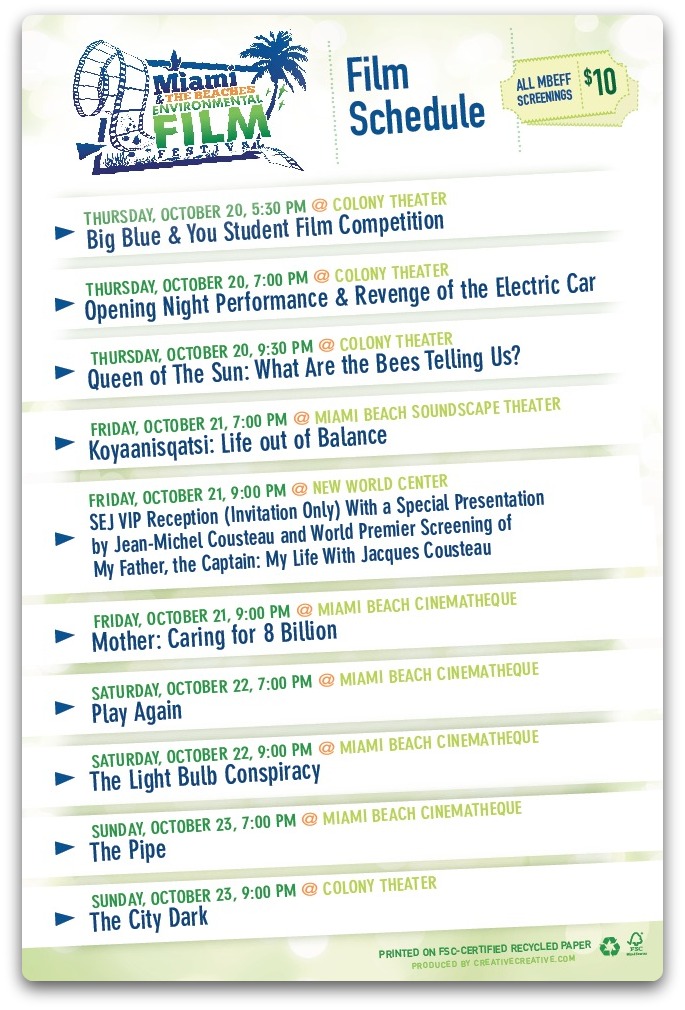 Miami & THE BEACHES ENVIRONMENTAL FILM FESTIVAL

Film Schedule

ALL MBEFF SCREENINGS $10

THURSDAY, OCTOBER 20, 5:30 PM @ COLONY THEATER
Big Blue & You Student Film Competition

THURSDAY, OCTOBER 20, 7:00 PM @ COLONY THEATER
Opening Night Performance & Revenge of the Electric Car

THURSDAY, OCTOBER 20, 9:30 PM @ COLONY THEATER
Queen of The Sun: What Are the Bees Telling Us?

FRIDAY, OCTOBER 21, 7:00 PM @ MIAMI BEACH SOUNDSCAPE THEATER
Koyaanisqatsi: Life out of Balance

FRIDAY, OCTOBER 21, 9:00 PM @ NEW WORLD CENTER
SEJ VIP Reception (Invitation Only) With a Special Presentation by Jean-Michel Cousteau and World Premier Screening of My Father, the Captain: My Life With Jacques Cousteau

FRIDAY, OCTOBER 21, 9:00 PM @ MIAMI BEACH CINEMATHEQUE
Mother: Caring for 8 Billion

SATURDAY, OCTOBER 22, 7:00 PM @ MIAMI BEACH CINEMATHEQUE
Play Again

SATURDAY, OCTOBER 22, 9:00 PM @ MIAMI BEACH CINEMATHEQUE
The Light Bulb Conspiracy

SUNDAY, OCTOBER 23, 7:00 PM @ MIAMI BEACH CINEMATHEQUE
The Pipe

SUNDAY, OCTOBER 23, 9:00 PM @ COLONY THEATER
The City Dark

PRINTED ON FSC-CERTIFIED RECYCLED PAPER
PRODUCED BY CREATIVECREATIVE.COM
FSC